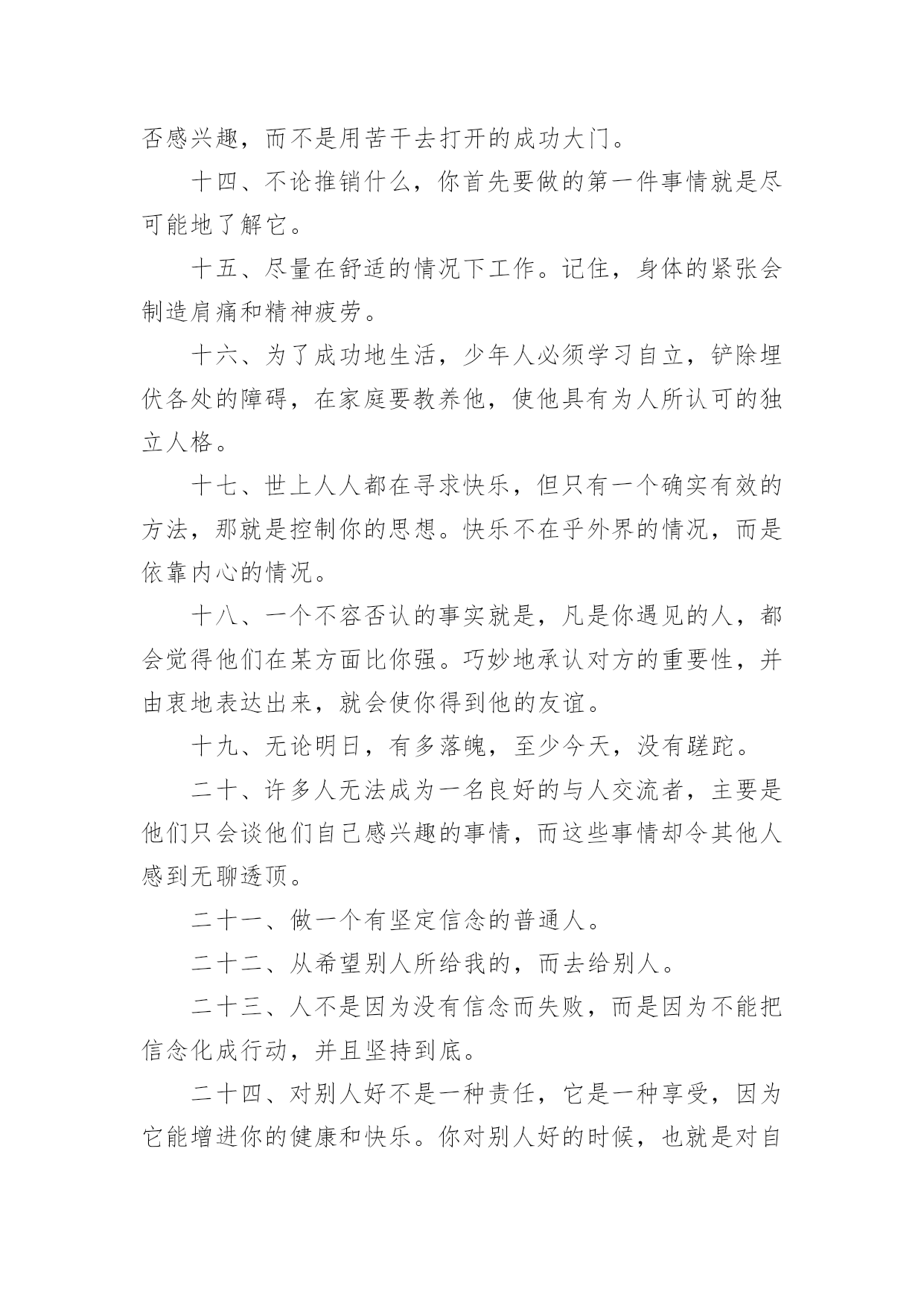 否感兴趣，而不是用苦干去打开的成功大门。

十四、不论推销什么，你首先要做的第一件事情就是尽可能地了解它。

十五、尽量在舒适的情况下工作。记住，身体的紧张会制造肩痛和精神疲劳。

十六、为了成功地生活，少年人必须学习自立，铲除埋伏各处的障碍，在家庭要教养他，使他具有为人所认可的独立人格。

十七、世上人人都在寻求快乐，但只有一个确实有效的方法，那就是控制你的思想。快乐不在乎外界的情况，而是依靠内心的情况。

十八、一个不容否认的事实就是，凡是你遇见的人，都会觉得他们在某方面比你强。巧妙地承认对方的重要性，并由衷地表达出来，就会使你得到他的友谊。

十九、无论明日，有多落魄，至少今天，没有蹉跎。

二十、许多人无法成为一名良好的与人交流者，主要是他们只会谈他们自己感兴趣的事情，而这些事情却令其他人感到无聊透顶。

二十一、做一个有坚定信念的普通人。

二十二、从希望别人所给我的，而去给别人。

二十三、人不是因为没有信念而失败，而是因为不能把信念化成行动，并且坚持到底。

二十四、对别人好不是一种责任，它是一种享受，因为它能增进你的健康和快乐。你对别人好的时候，也就是对自